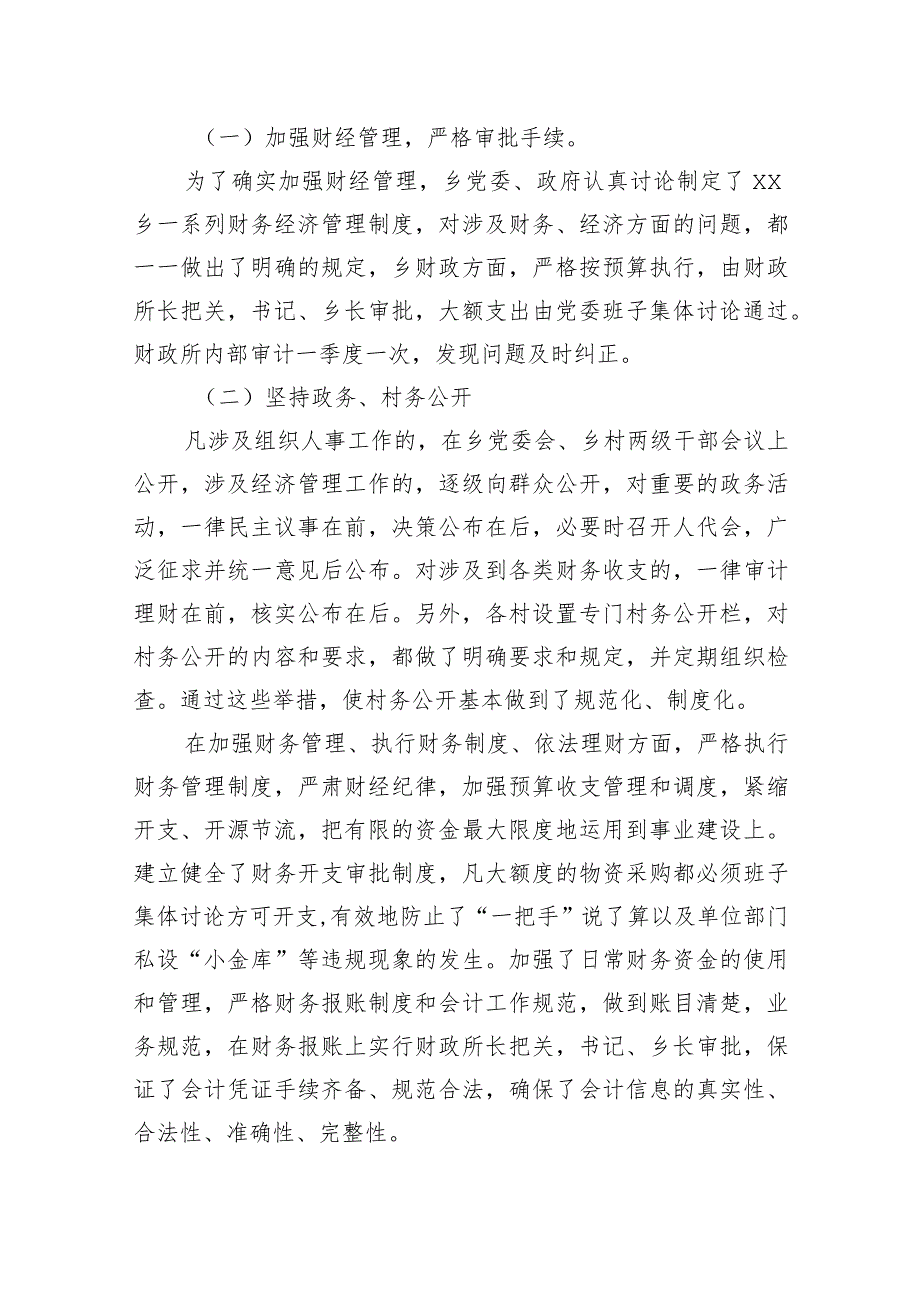 （一）加强财经管理，严格审批手续。

为了确实加强财经管理，乡党委、政府认真讨论制定了XX乡一系列财务经济管理制度，对涉及财务、经济方面的问题，都一一做出了明确的规定，乡财政方面，严格按预算执行，由财政所长把关，书记、乡长审批，大额支出由党委班子集体讨论通过。财政所内部审计一季度一次，发现问题及时纠正。

（二）坚持政务、村务公开

凡涉及组织人事工作的，在乡党委会、乡村两级干部会议上公开，涉及经济管理工作的，逐级向群众公开，对重要的政务活动，一律民主议事在前，决策公布在后，必要时召开人代会，广泛征求并统一意见后公布。对涉及到各类财务收支的，一律审计理财在前，核实公布在后。另外，各村设置专门村务公开栏，对村务公开的内容和要求，都做了明确要求和规定，并定期组织检查。通过这些举措，使村务公开基本做到了规范化、制度化。

在加强财务管理、执行财务制度、依法理财方面，严格执行财务管理制度，严肃财经纪律，加强预算收支管理和调度，紧缩开支、开源节流，把有限的资金最大限度地运用到事业建设上。建立健全了财务开支审批制度，凡大额度的物资采购都必须班子集体讨论方可开支，有效地防止了“一把手”说了算以及单位部门私设“小金库”等违规现象的发生。加强了日常财务资金的使用和管理，严格财务报账制度和会计工作规范，做到账目清楚，业务规范，在财务报账上实行财政所长把关，书记、乡长审批，保证了会计凭证手续齐备、规范合法，确保了会计信息的真实性、合法性、准确性、完整性。